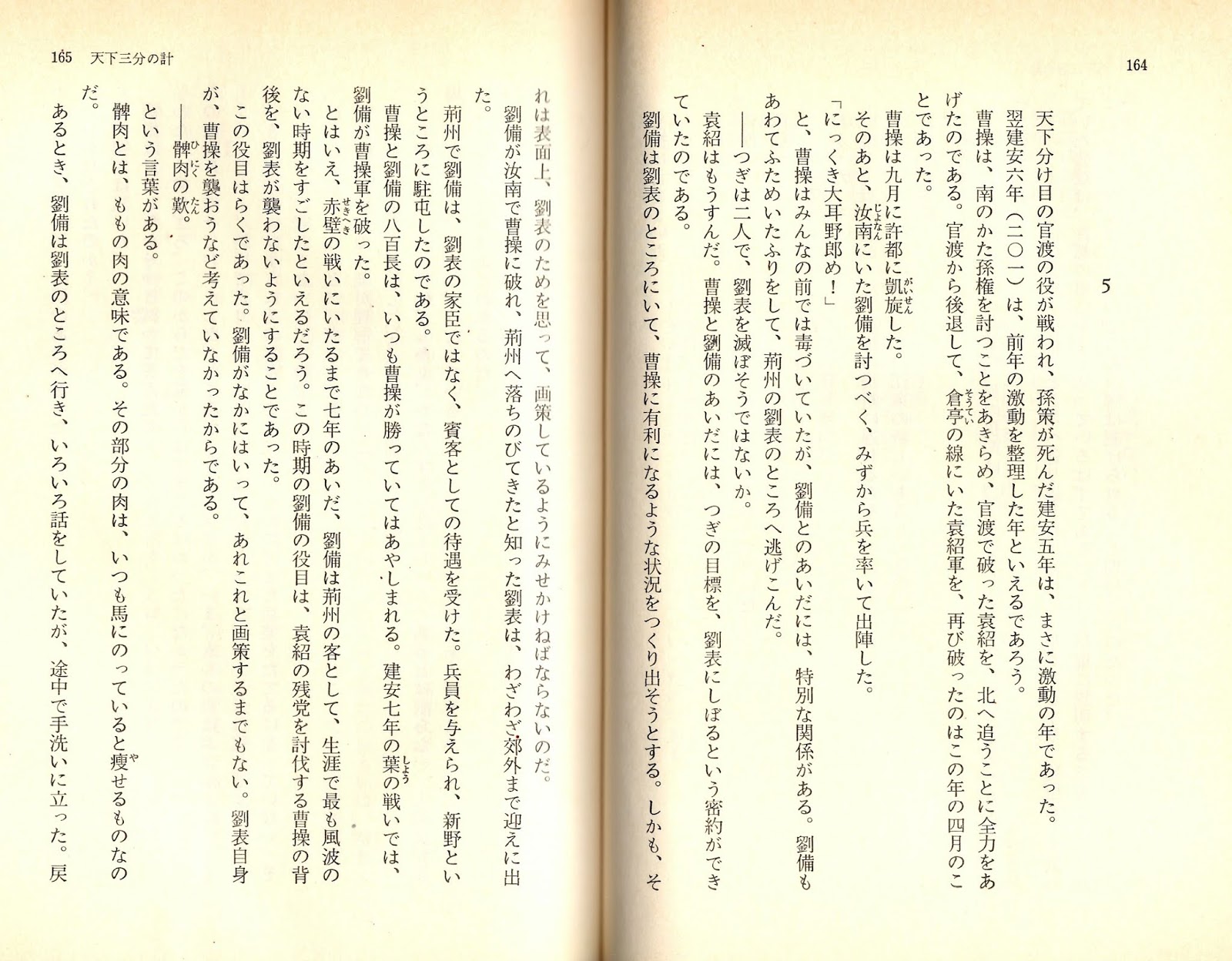 164

5

天下分け目の官渡の役が戦われ、孫策が死んだ建安五年は、まさに激動の年であった。

翌建安六年（二〇一）は、前年の激動を整理した年といえるであろう。

曹操は、南のかた孫権を討つことをあきらめ、官渡で破った袁紹を、北へ追うことに全力をあげたのである。官渡から後退して、倉亭の線にいた袁紹軍を、再び破ったのはこの年の四月のことであった。

曹操は九月に許都に凱旋した。

そのあと、汝南にいた劉備を討つべく、みずから兵を率いて出陣した。

「にっくき大耳野郎め！」

と、曹操はみんなの前では毒づいていたが、劉備とのあいだには、特別な関係がある。劉備もあわてふためいたふりをして、荊州の劉表のところへ逃げこんだ。

――つぎは二人で、劉表を滅ぼそうではないか。

袁紹はもうすんだ。曹操と劉備のあいだには、つぎの目標を、劉表にしぼるという密約ができていたのである。

劉備は劉表のところにいて、曹操に有利になるような状況をつくり出そうとする。しかも、そ

165　天下三分の計

れは表面上、劉表のためを思って、画策しているようにみせかけねばならないのだ。

劉備が汝南で曹操に破れ、荊州へ落ちのびてきたと知った劉表は、わざわざ郊外まで迎えに出た。

荊州で劉備は、劉表の家臣ではなく、賓客としての待遇を受けた。兵員を与えられ、新野というところに駐屯したのである。

曹操と劉備の八百長は、いつも曹操が勝っていてはあやしまれる。建安七年の葉の戦いでは、劉備が曹操軍を破った。

とはいえ、赤壁の戦いにいたるまで七年のあいだ、劉備は荊州の客として、生涯で最も風波のない時期をすごしたといえるだろう。この時期の劉備の役目は、袁紹の残党を討伐する曹操の背後を、劉表が襲わないようにすることであった。

この役目はらくであった。劉備がなかにはいって、あれこれと画策するまでもない。劉表自身が、曹操を襲おうなど考えていなかったからである。

――髀肉の歎。

という言葉がある。

髀肉とは、ももの肉の意味である。その部分の肉は、いつも馬にのっていると痩せるものなのだ。

あるとき、劉備は劉表のところへ行き、いろいろ話をしていたが、途中で手洗いに立った。戻